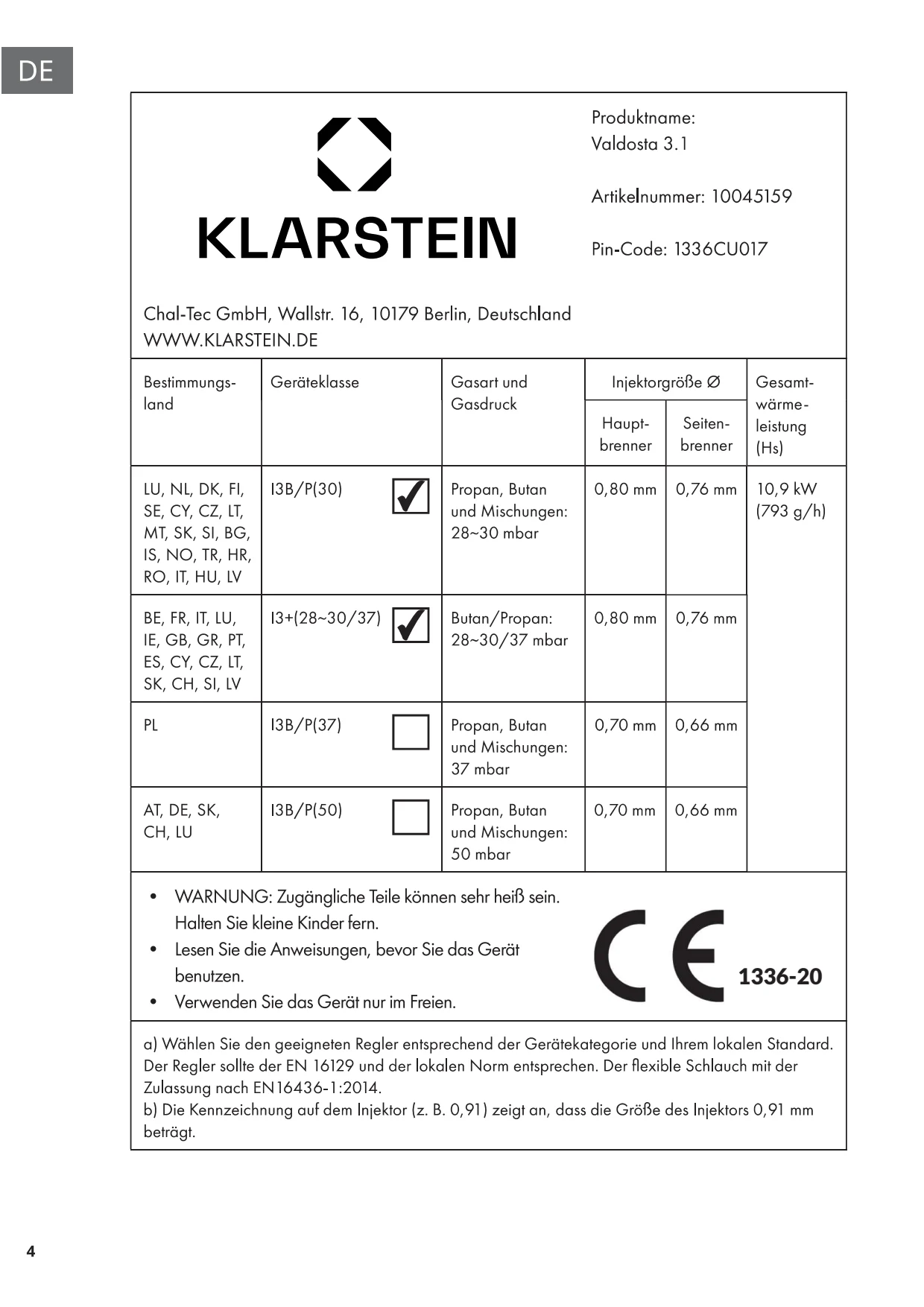 DE

KLARSTEIN

Produktname:
Valdosta 3.1

Artikelnummer: 10045159

Pin-Code: 1336CU017

Chal-Tec GmbH, Wallstr. 16, 10179 Berlin, Deutschland
WWW.KLARSTEIN.DE

| Bestimmungsland | Geräteklasse | Gasart und Gasdruck | Injektorgröße Ø Hauptbrenner | Injektorgröße Ø Seitenbrenner | Gesamtwärmeleistung (Hs) |
|---|---|---|---|---|---|
| LU, NL, DK, FI, SE, CY, CZ, LT, MT, SK, SI, BG, IS, NO, TR, HR, RO, IT, HU, LV | I3B/P(30) ☑ | Propan, Butan und Mischungen: 28~30 mbar | 0,80 mm | 0,76 mm | 10,9 kW (793 g/h) |
| BE, FR, IT, LU, IE, GB, GR, PT, ES, CY, CZ, LT, SK, CH, SI, LV | I3+(28~30/37) ☑ | Butan/Propan: 28~30/37 mbar | 0,80 mm | 0,76 mm | |
| PL | I3B/P(37) ☐ | Propan, Butan und Mischungen: 37 mbar | 0,70 mm | 0,66 mm | |
| AT, DE, SK, CH, LU | I3B/P(50) ☐ | Propan, Butan und Mischungen: 50 mbar | 0,70 mm | 0,66 mm | |

• WARNUNG: Zugängliche Teile können sehr heiß sein. Halten Sie kleine Kinder fern.
• Lesen Sie die Anweisungen, bevor Sie das Gerät benutzen.
• Verwenden Sie das Gerät nur im Freien.

CE 1336-20

a) Wählen Sie den geeigneten Regler entsprechend der Gerätekategorie und Ihrem lokalen Standard. Der Regler sollte der EN 16129 und der lokalen Norm entsprechen. Der flexible Schlauch mit der Zulassung nach EN16436-1:2014.
b) Die Kennzeichnung auf dem Injektor (z. B. 0,91) zeigt an, dass die Größe des Injektors 0,91 mm beträgt.

4